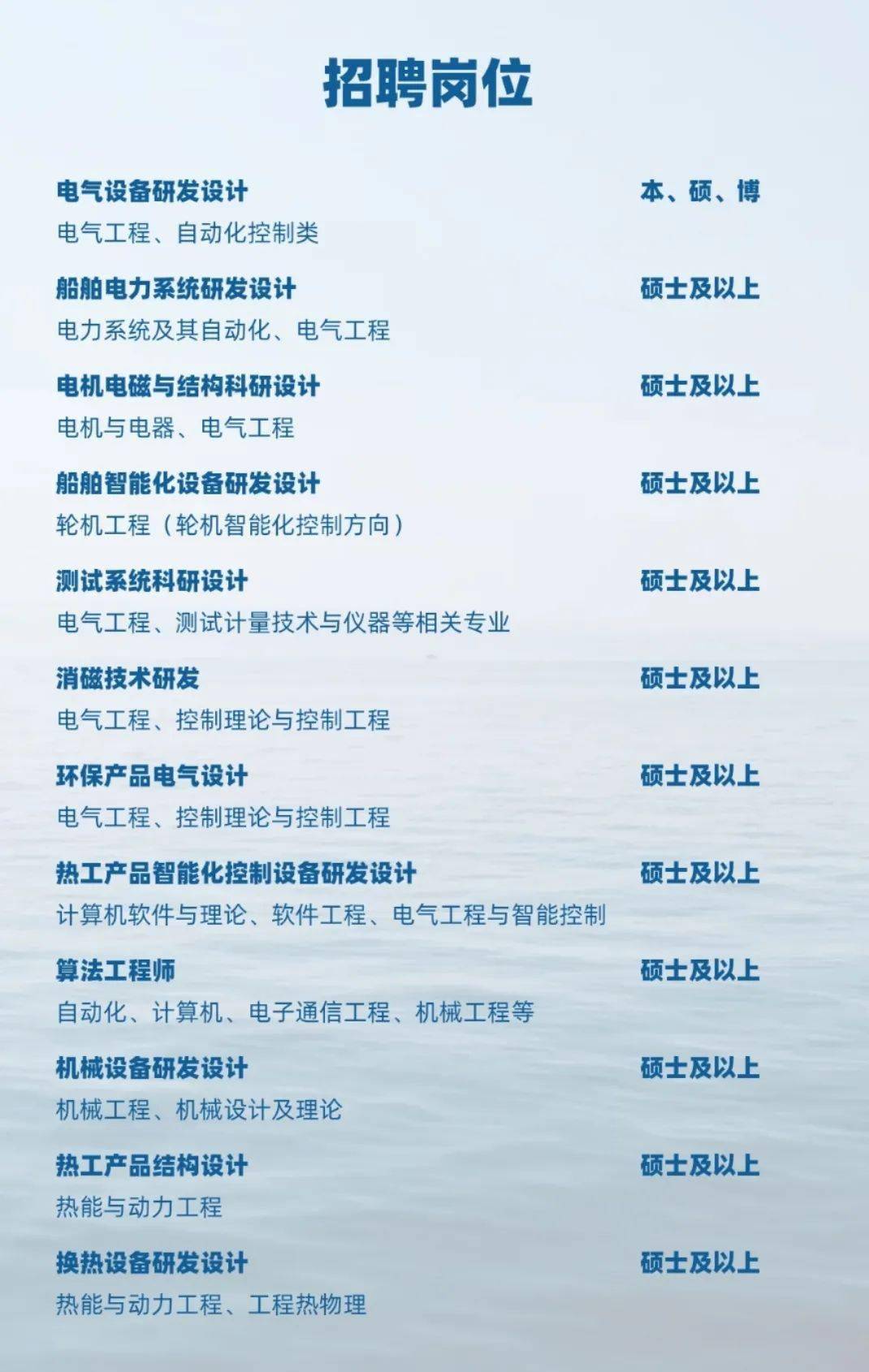 招聘岗位

电气设备研发设计　本、硕、博
电气工程、自动化控制类

船舶电力系统研发设计　硕士及以上
电力系统及其自动化、电气工程

电机电磁与结构科研设计　硕士及以上
电机与电器、电气工程

船舶智能化设备研发设计　硕士及以上
轮机工程（轮机智能化控制方向）

测试系统科研设计　硕士及以上
电气工程、测试计量技术与仪器等相关专业

消磁技术研发　硕士及以上
电气工程、控制理论与控制工程

环保产品电气设计　硕士及以上
电气工程、控制理论与控制工程

热工产品智能化控制设备研发设计　硕士及以上
计算机软件与理论、软件工程、电气工程与智能控制

算法工程师　硕士及以上
自动化、计算机、电子通信工程、机械工程等

机械设备研发设计　硕士及以上
机械工程、机械设计及理论

热工产品结构设计　硕士及以上
热能与动力工程

换热设备研发设计　硕士及以上
热能与动力工程、工程热物理